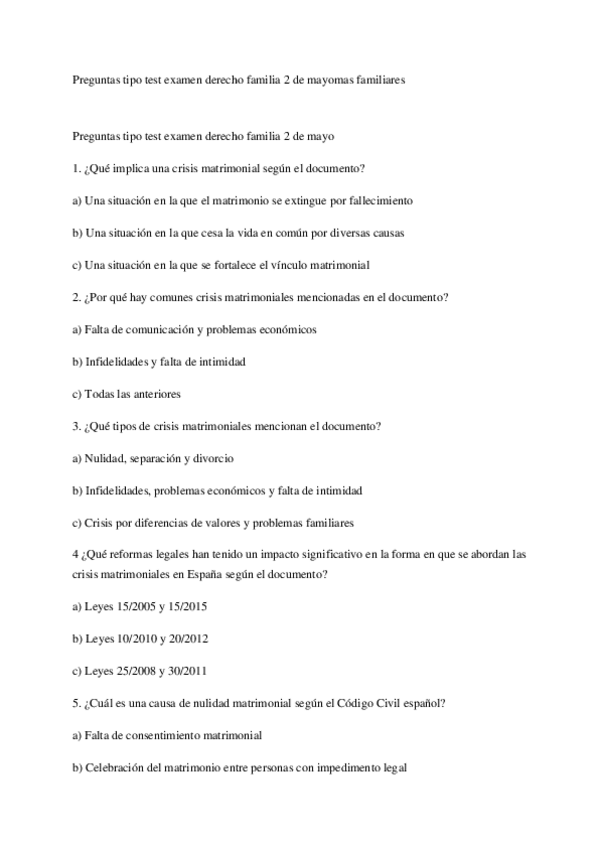 Preguntas tipo test examen derecho familia 2 de mayomas familiares

Preguntas tipo test examen derecho familia 2 de mayo

1. ¿Qué implica una crisis matrimonial según el documento?

a) Una situación en la que el matrimonio se extingue por fallecimiento

b) Una situación en la que cesa la vida en común por diversas causas

c) Una situación en la que se fortalece el vínculo matrimonial

2. ¿Por qué hay comunes crisis matrimoniales mencionadas en el documento?

a) Falta de comunicación y problemas económicos

b) Infidelidades y falta de intimidad

c) Todas las anteriores

3. ¿Qué tipos de crisis matrimoniales mencionan el documento?

a) Nulidad, separación y divorcio

b) Infidelidades, problemas económicos y falta de intimidad

c) Crisis por diferencias de valores y problemas familiares

4 ¿Qué reformas legales han tenido un impacto significativo en la forma en que se abordan las crisis matrimoniales en España según el documento?

a) Leyes 15/2005 y 15/2015

b) Leyes 10/2010 y 20/2012

c) Leyes 25/2008 y 30/2011

5. ¿Cuál es una causa de nulidad matrimonial según el Código Civil español?

a) Falta de consentimiento matrimonial

b) Celebración del matrimonio entre personas con impedimento legal